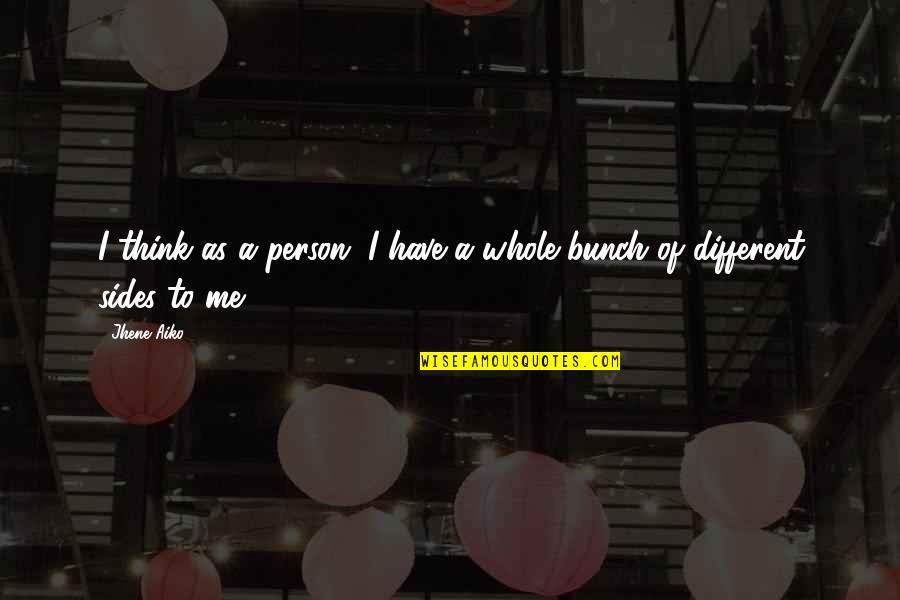 I think as a person, I have a whole bunch of different sides to me.

Jhene Aiko

WISEFAMOUSQUOTES.COM